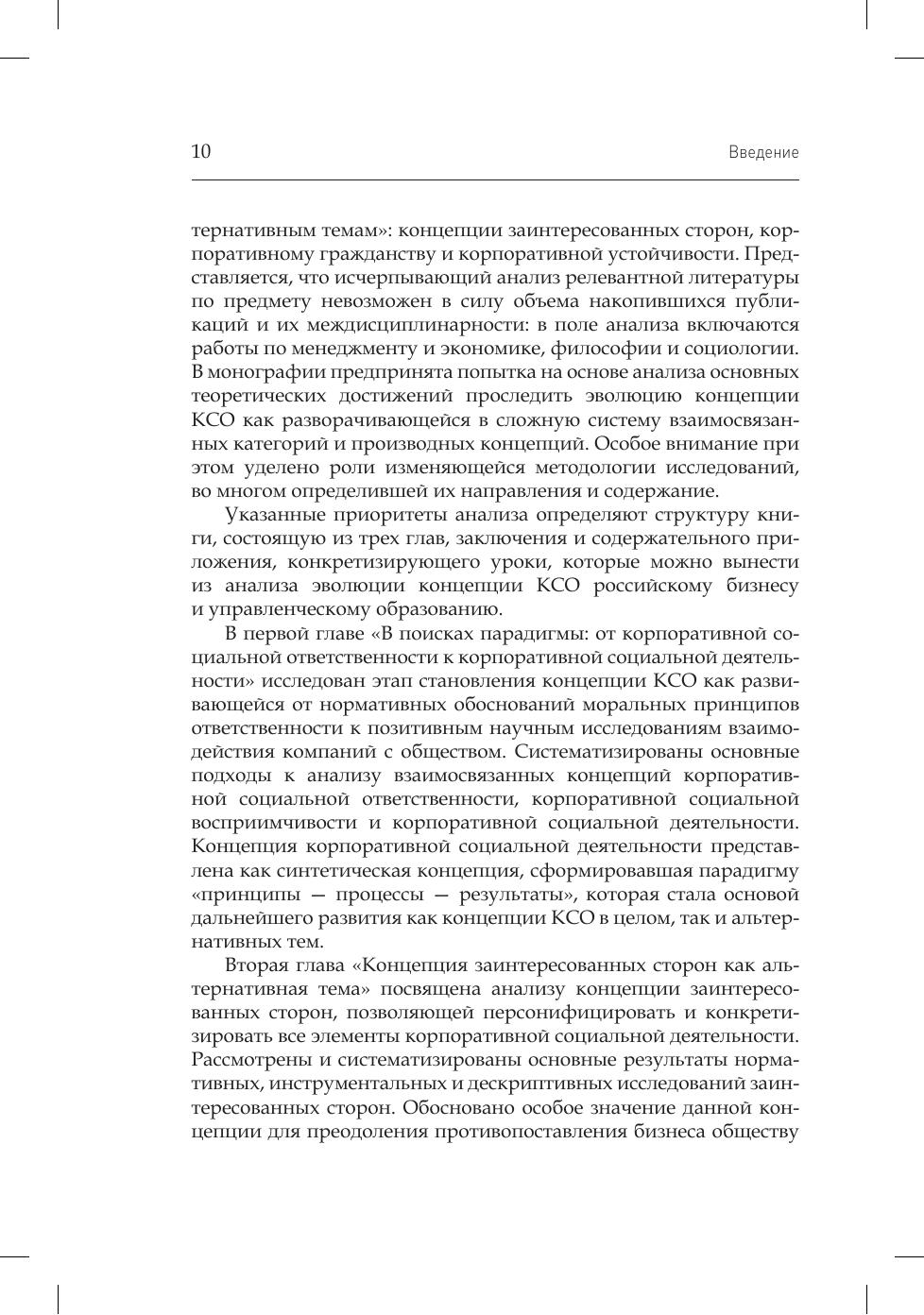 10 Введение

тернативным темам»: концепции заинтересованных сторон, корпоративному гражданству и корпоративной устойчивости. Представляется, что исчерпывающий анализ релевантной литературы по предмету невозможен в силу объема накопившихся публикаций и их междисциплинарности: в поле анализа включаются работы по менеджменту и экономике, философии и социологии. В монографии предпринята попытка на основе анализа основных теоретических достижений проследить эволюцию концепции КСО как разворачивающейся в сложную систему взаимосвязанных категорий и производных концепций. Особое внимание при этом уделено роли изменяющейся методологии исследований, во многом определившей их направления и содержание.

Указанные приоритеты анализа определяют структуру книги, состоящую из трех глав, заключения и содержательного приложения, конкретизирующего уроки, которые можно вынести из анализа эволюции концепции КСО российскому бизнесу и управленческому образованию.

В первой главе «В поисках парадигмы: от корпоративной социальной ответственности к корпоративной социальной деятельности» исследован этап становления концепции КСО как развивающейся от нормативных обоснований моральных принципов ответственности к позитивным научным исследованиям взаимодействия компаний с обществом. Систематизированы основные подходы к анализу взаимосвязанных концепций корпоративной социальной ответственности, корпоративной социальной восприимчивости и корпоративной социальной деятельности. Концепция корпоративной социальной деятельности представлена как синтетическая концепция, сформировавшая парадигму «принципы — процессы — результаты», которая стала основой дальнейшего развития как концепции КСО в целом, так и альтернативных тем.

Вторая глава «Концепция заинтересованных сторон как альтернативная тема» посвящена анализу концепции заинтересованных сторон, позволяющей персонифицировать и конкретизировать все элементы корпоративной социальной деятельности. Рассмотрены и систематизированы основные результаты нормативных, инструментальных и дескриптивных исследований заинтересованных сторон. Обосновано особое значение данной концепции для преодоления противопоставления бизнеса обществу